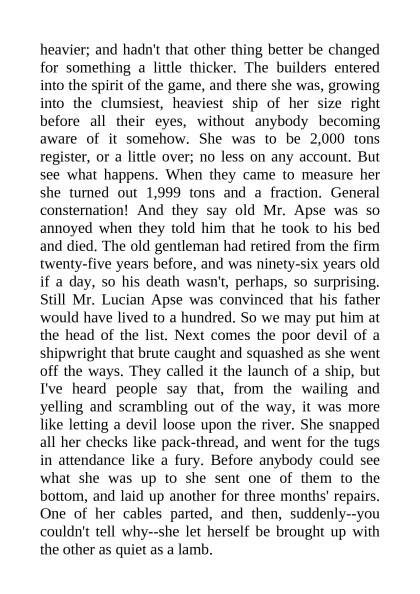 heavier; and hadn't that other thing better be changed for something a little thicker. The builders entered into the spirit of the game, and there she was, growing into the clumsiest, heaviest ship of her size right before all their eyes, without anybody becoming aware of it somehow. She was to be 2,000 tons register, or a little over; no less on any account. But see what happens. When they came to measure her she turned out 1,999 tons and a fraction. General consternation! And they say old Mr. Apse was so annoyed when they told him that he took to his bed and died. The old gentleman had retired from the firm twenty-five years before, and was ninety-six years old if a day, so his death wasn't, perhaps, so surprising. Still Mr. Lucian Apse was convinced that his father would have lived to a hundred. So we may put him at the head of the list. Next comes the poor devil of a shipwright that brute caught and squashed as she went off the ways. They called it the launch of a ship, but I've heard people say that, from the wailing and yelling and scrambling out of the way, it was more like letting a devil loose upon the river. She snapped all her checks like pack-thread, and went for the tugs in attendance like a fury. Before anybody could see what she was up to she sent one of them to the bottom, and laid up another for three months' repairs. One of her cables parted, and then, suddenly--you couldn't tell why--she let herself be brought up with the other as quiet as a lamb.